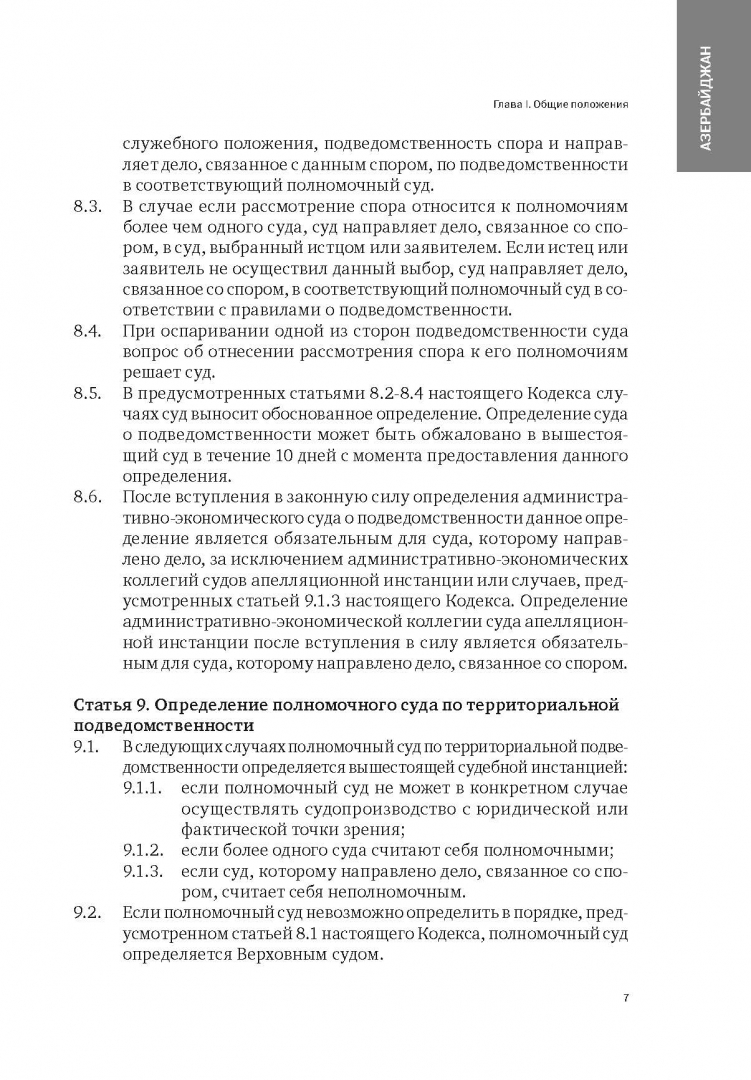 АЗЕРБАЙДЖАН

Глава I. Общие положения

служебного положения, подведомственность спора и направляет дело, связанное с данным спором, по подведомственности в соответствующий полномочный суд.

8.3. В случае если рассмотрение спора относится к полномочиям более чем одного суда, суд направляет дело, связанное со спором, в суд, выбранный истцом или заявителем. Если истец или заявитель не осуществил данный выбор, суд направляет дело, связанное со спором, в соответствующий полномочный суд в соответствии с правилами о подведомственности.

8.4. При оспаривании одной из сторон подведомственности суда вопрос об отнесении рассмотрения спора к его полномочиям решает суд.

8.5. В предусмотренных статьями 8.2-8.4 настоящего Кодекса случаях суд выносит обоснованное определение. Определение суда о подведомственности может быть обжаловано в вышестоящий суд в течение 10 дней с момента предоставления данного определения.

8.6. После вступления в законную силу определения административно-экономического суда о подведомственности данное определение является обязательным для суда, которому направлено дело, за исключением административно-экономических коллегий судов апелляционной инстанции или случаев, предусмотренных статьей 9.1.3 настоящего Кодекса. Определение административно-экономической коллегии суда апелляционной инстанции после вступления в силу является обязательным для суда, которому направлено дело, связанное со спором.

Статья 9. Определение полномочного суда по территориальной подведомственности

9.1. В следующих случаях полномочный суд по территориальной подведомственности определяется вышестоящей судебной инстанцией:

9.1.1. если полномочный суд не может в конкретном случае осуществлять судопроизводство с юридической или фактической точки зрения;

9.1.2. если более одного суда считают себя полномочными;

9.1.3. если суд, которому направлено дело, связанное со спором, считает себя неполномочным.

9.2. Если полномочный суд невозможно определить в порядке, предусмотренном статьей 8.1 настоящего Кодекса, полномочный суд определяется Верховным судом.

7